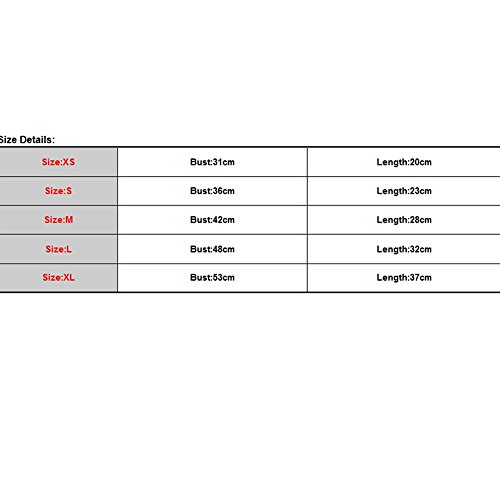 Size Details:

| Size:XS | Bust:31cm | Length:20cm |
|---|---|---|
| Size:S | Bust:36cm | Length:23cm |
| Size:M | Bust:42cm | Length:28cm |
| Size:L | Bust:48cm | Length:32cm |
| Size:XL | Bust:53cm | Length:37cm |